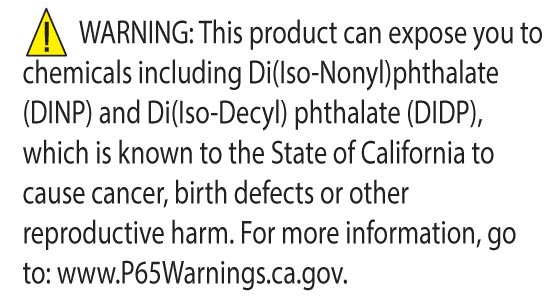 WARNING: This product can expose you to chemicals including Di(Iso-Nonyl)phthalate (DINP) and Di(Iso-Decyl) phthalate (DIDP), which is known to the State of California to cause cancer, birth defects or other reproductive harm. For more information, go to: www.P65Warnings.ca.gov.